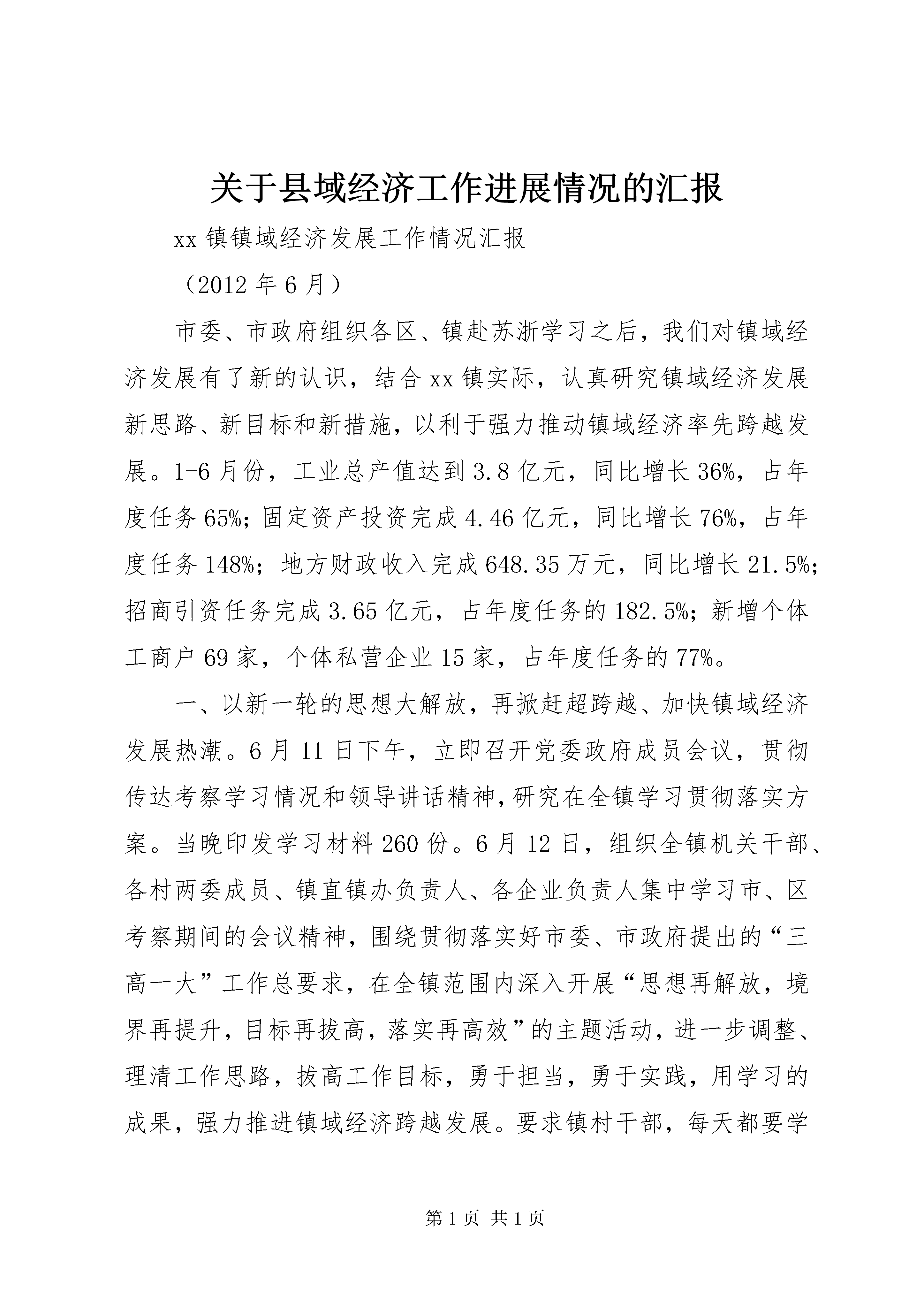 关于县域经济工作进展情况的汇报

xx 镇镇域经济发展工作情况汇报

（2012 年 6 月）

市委、市政府组织各区、镇赴苏浙学习之后，我们对镇域经济发展有了新的认识，结合 xx 镇实际，认真研究镇域经济发展新思路、新目标和新措施，以利于强力推动镇域经济率先跨越发展。1-6 月份，工业总产值达到 3.8 亿元，同比增长 36%，占年度任务 65%；固定资产投资完成 4.46 亿元，同比增长 76%，占年度任务 148%；地方财政收入完成 648.35 万元，同比增长 21.5%；招商引资任务完成 3.65 亿元，占年度任务的 182.5%；新增个体工商户 69 家，个体私营企业 15 家，占年度任务的 77%。

一、以新一轮的思想大解放，再掀赶超跨越、加快镇域经济发展热潮。6 月 11 日下午，立即召开党委政府成员会议，贯彻传达考察学习情况和领导讲话精神，研究在全镇学习贯彻落实方案。当晚印发学习材料 260 份。6 月 12 日，组织全镇机关干部、各村两委成员、镇直镇办负责人、各企业负责人集中学习市、区考察期间的会议精神，围绕贯彻落实好市委、市政府提出的“三高一大”工作总要求，在全镇范围内深入开展“思想再解放，境界再提升，目标再拔高，落实再高效”的主题活动，进一步调整、理清工作思路，拔高工作目标，勇于担当，勇于实践，用学习的成果，强力推进镇域经济跨越发展。要求镇村干部，每天都要学

第 1 页 共 1 页